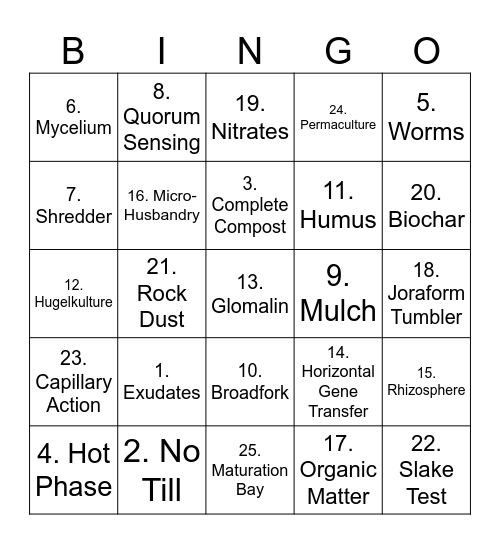 | B | I | N | G | O |
|---|---|---|---|---|
| 6. Mycelium | 8. Quorum Sensing | 19. Nitrates | 24. Permaculture | 5. Worms |
| 7. Shredder | 16. Micro-Husbandry | 3. Complete Compost | 11. Humus | 20. Biochar |
| 12. Hugelkulture | 21. Rock Dust | 13. Glomalin | 9. Mulch | 18. Joraform Tumbler |
| 23. Capillary Action | 1. Exudates | 10. Broadfork | 14. Horizontal Gene Transfer | 15. Rhizosphere |
| 4. Hot Phase | 2. No Till | 25. Maturation Bay | 17. Organic Matter | 22. Slake Test |